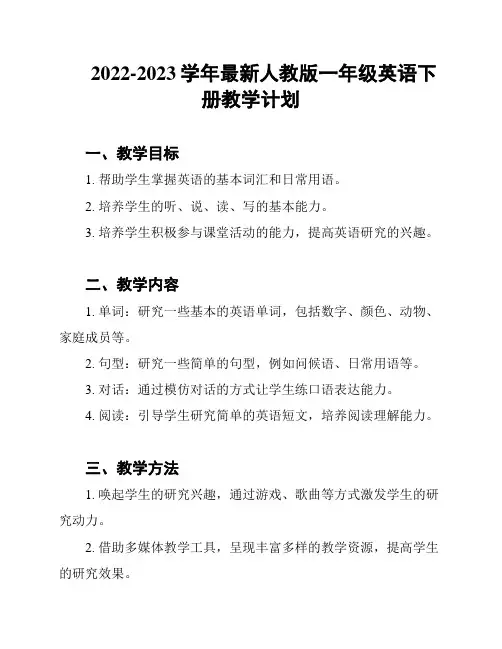 2022-2023 学年最新人教版一年级英语下册教学计划

一、教学目标

1. 帮助学生掌握英语的基本词汇和日常用语。

2. 培养学生的听、说、读、写的基本能力。

3. 培养学生积极参与课堂活动的能力，提高英语研究的兴趣。

二、教学内容

1. 单词：研究一些基本的英语单词，包括数字、颜色、动物、家庭成员等。

2. 句型：研究一些简单的句型，例如问候语、日常用语等。

3. 对话：通过模仿对话的方式让学生练口语表达能力。

4. 阅读：引导学生研究简单的英语短文，培养阅读理解能力。

三、教学方法

1. 唤起学生的研究兴趣，通过游戏、歌曲等方式激发学生的研究动力。

2. 借助多媒体教学工具，呈现丰富多样的教学资源，提高学生的研究效果。